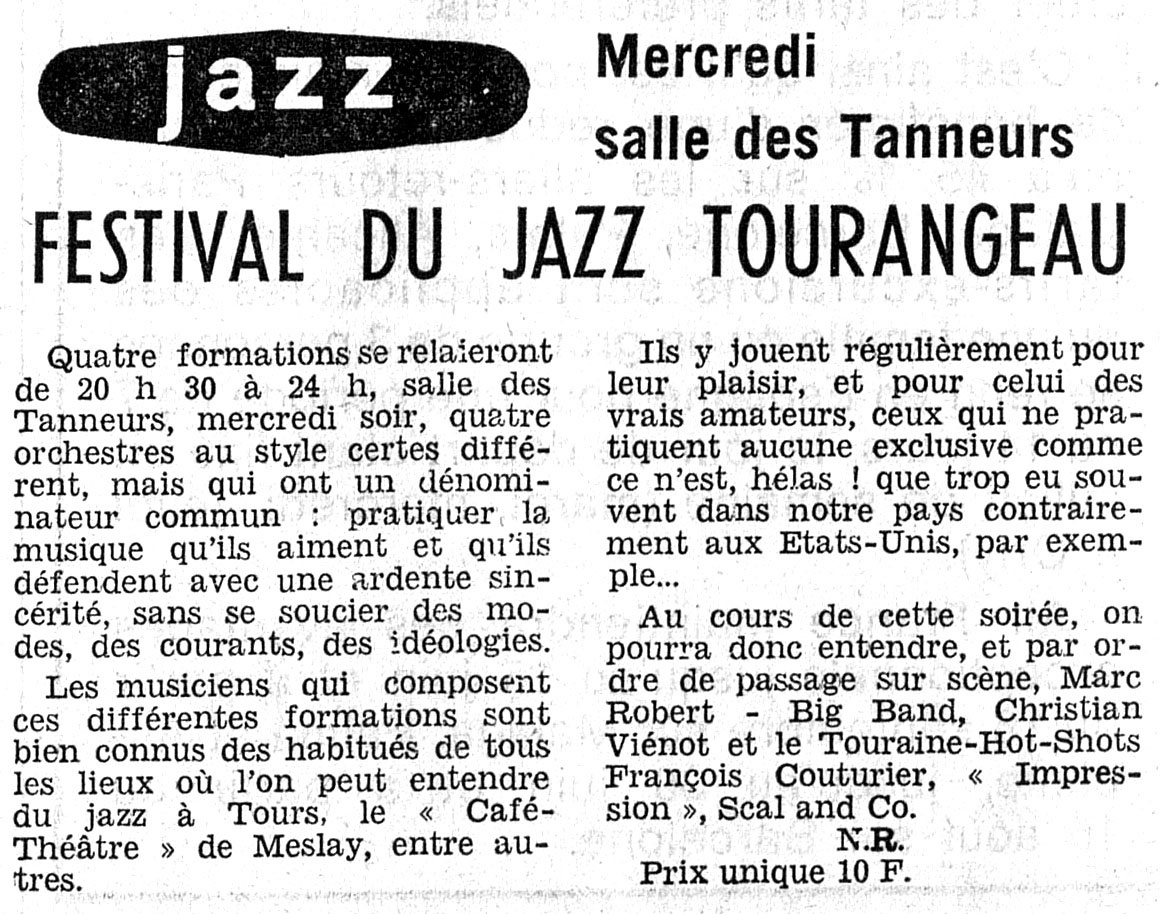 jazz

Mercredi salle des Tanneurs

FESTIVAL DU JAZZ TOURANGEAU

Quatre formations se relaieront de 20 h 30 à 24 h, salle des Tanneurs, mercredi soir, quatre orchestres au style certes différent, mais qui ont un dénominateur commun : pratiquer la musique qu'ils aiment et qu'ils défendent avec une ardente sincérité, sans se soucier des modes, des courants, des idéologies.

Les musiciens qui composent ces différentes formations sont bien connus des habitués de tous les lieux où l'on peut entendre du jazz à Tours, le « Café-Théâtre » de Meslay, entre autres.

Ils y jouent régulièrement pour leur plaisir, et pour celui des vrais amateurs, ceux qui ne pratiquent aucune exclusive comme ce n'est, hélas ! que trop eu souvent dans notre pays contrairement aux Etats-Unis, par exemple...

Au cours de cette soirée, on pourra donc entendre, et par ordre de passage sur scène, Marc Robert - Big Band, Christian Viénot et le Touraine-Hot-Shots François Couturier, « Impression », Scal and Co.

N.R.

Prix unique 10 F.